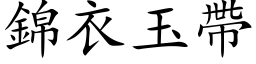 錦衣玉帶